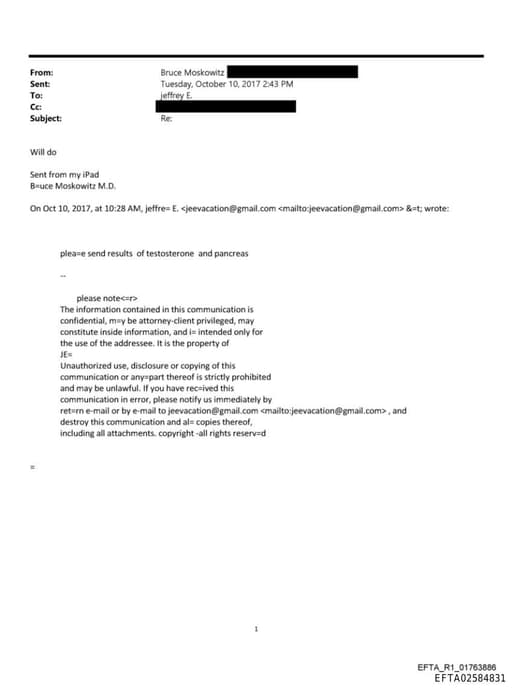 From: Bruce Moskowitz
Sent: Tuesday, October 10, 2017 2:43 PM
To: jeffrey E.
Cc:
Subject: Re:

Will do

Sent from my iPad
B=uce Moskowitz M.D.

On Oct 10, 2017, at 10:28 AM, jeffre= E. <jeevacation@gmail.com <mailto:jeevacation@gmail.com> &=t; wrote:

plea=e send results of testosterone and pancreas

--

please note<=r>
The information contained in this communication is confidential, m=y be attorney-client privileged, may constitute inside information, and i= intended only for the use of the addressee. It is the property of JE=
Unauthorized use, disclosure or copying of this communication or any=part thereof is strictly prohibited and may be unlawful. If you have rec=ived this communication in error, please notify us immediately by ret=rn e-mail or by e-mail to jeevacation@gmail.com <mailto:jeevacation@gmail.com> , and destroy this communication and al= copies thereof, including all attachments. copyright -all rights reserv=d

=

1

EFTA_R1_01763886
EFTA02584831